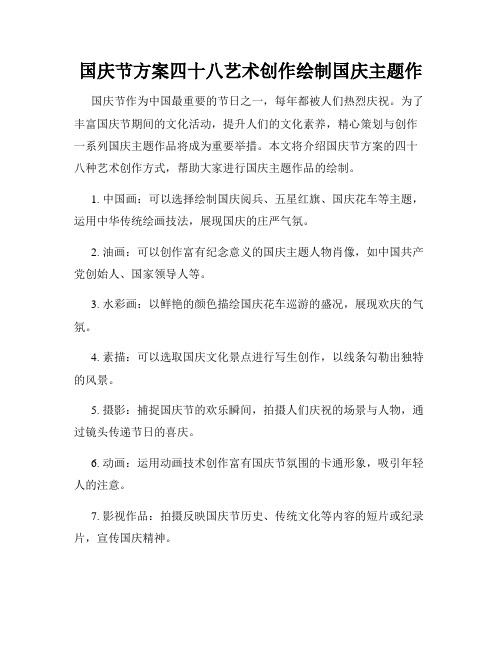 国庆节方案四十八艺术创作绘制国庆主题作

国庆节作为中国最重要的节日之一，每年都被人们热烈庆祝。为了丰富国庆节期间的文化活动，提升人们的文化素养，精心策划与创作一系列国庆主题作品将成为重要举措。本文将介绍国庆节方案的四十八种艺术创作方式，帮助大家进行国庆主题作品的绘制。

1. 中国画：可以选择绘制国庆阅兵、五星红旗、国庆花车等主题，运用中华传统绘画技法，展现国庆的庄严气氛。

2. 油画：可以创作富有纪念意义的国庆主题人物肖像，如中国共产党创始人、国家领导人等。

3. 水彩画：以鲜艳的颜色描绘国庆花车巡游的盛况，展现欢庆的气氛。

4. 素描：可以选取国庆文化景点进行写生创作，以线条勾勒出独特的风景。

5. 摄影：捕捉国庆节的欢乐瞬间，拍摄人们庆祝的场景与人物，通过镜头传递节日的喜庆。

6. 动画：运用动画技术创作富有国庆节氛围的卡通形象，吸引年轻人的注意。

7. 影视作品：拍摄反映国庆节历史、传统文化等内容的短片或纪录片，宣传国庆精神。